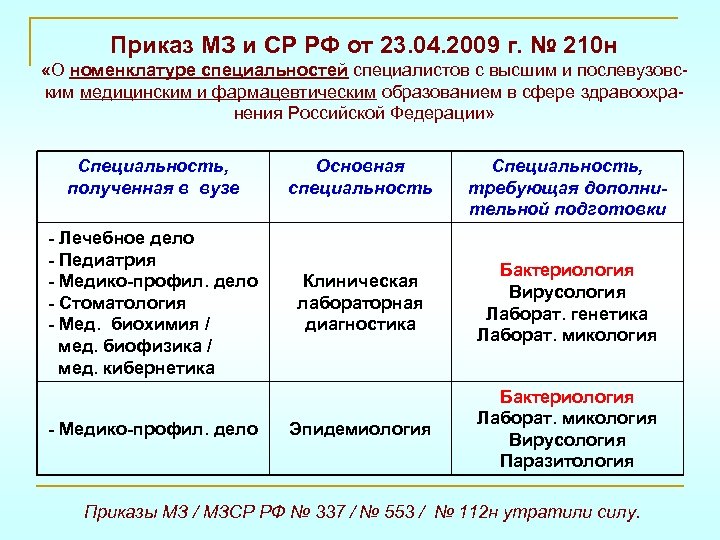 Приказ МЗ и СР РФ от 23.04.2009 г. № 210н
«О номенклатуре специальностей специалистов с высшим и послевузовским медицинским и фармацевтическим образованием в сфере здравоохранения Российской Федерации»

| Специальность, полученная в вузе | Основная специальность | Специальность, требующая дополнительной подготовки |
|---|---|---|
| - Лечебное дело - Педиатрия - Медико-профил. дело - Стоматология - Мед. биохимия / мед. биофизика / мед. кибернетика | Клиническая лабораторная диагностика | Бактериология Вирусология Лаборат. генетика Лаборат. микология |
| - Медико-профил. дело | Эпидемиология | Бактериология Лаборат. микология Вирусология Паразитология |

Приказы МЗ / МЗСР РФ № 337 / № 553 / № 112н утратили силу.